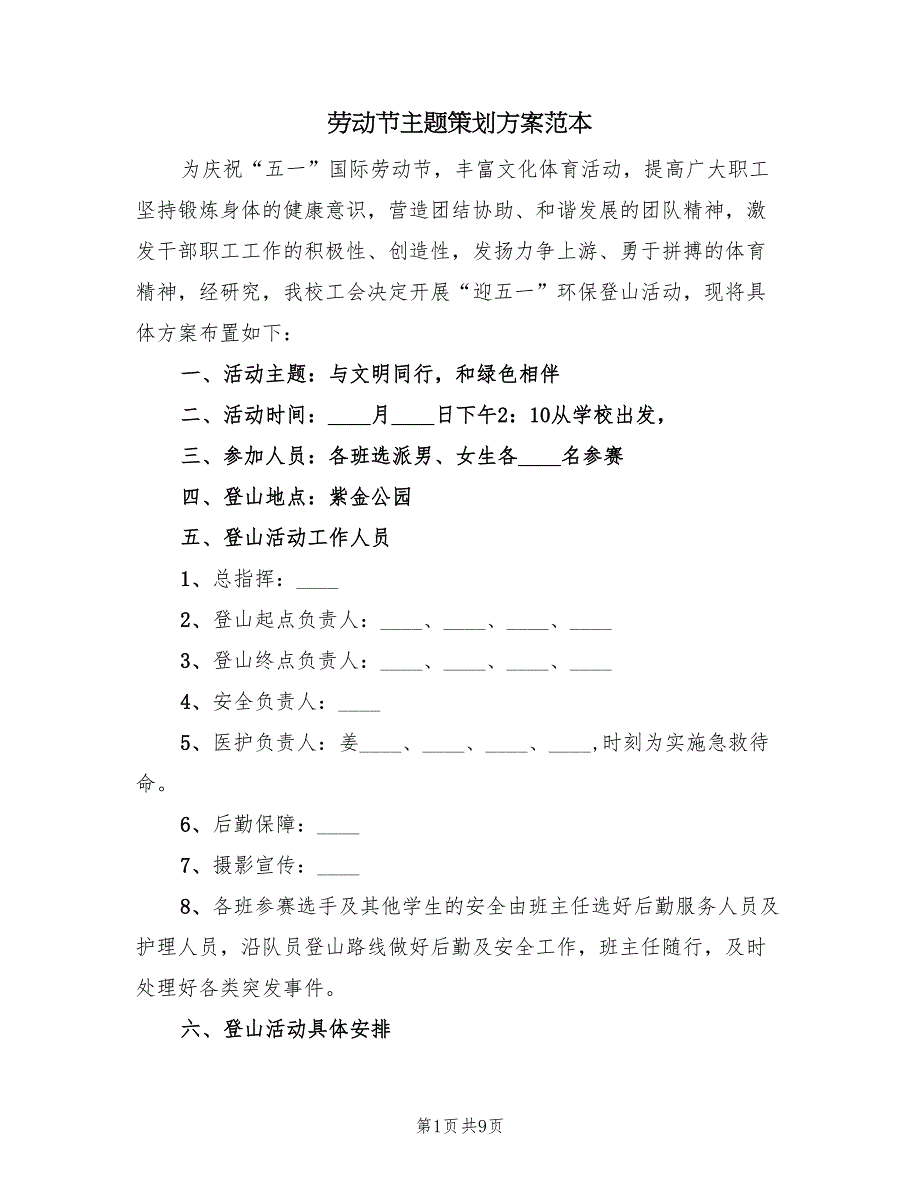 劳动节主题策划方案范本

为庆祝“五一”国际劳动节，丰富文化体育活动，提高广大职工坚持锻炼身体的健康意识，营造团结协助、和谐发展的团队精神，激发干部职工工作的积极性、创造性，发扬力争上游、勇于拼搏的体育精神，经研究，我校工会决定开展“迎五一”环保登山活动，现将具体方案布置如下：

一、活动主题：与文明同行，和绿色相伴

二、活动时间：____月____日下午2：10从学校出发，

三、参加人员：各班选派男、女生各____名参赛

四、登山地点：紫金公园

五、登山活动工作人员

1、总指挥：____

2、登山起点负责人：____、____、____、____

3、登山终点负责人：____、____、____、____

4、安全负责人：____

5、医护负责人：姜____、____、____、____,时刻为实施急救待命。

6、后勤保障：____

7、摄影宣传：____

8、各班参赛选手及其他学生的安全由班主任选好后勤服务人员及护理人员，沿队员登山路线做好后勤及安全工作，班主任随行，及时处理好各类突发事件。

六、登山活动具体安排

第1页 共9页